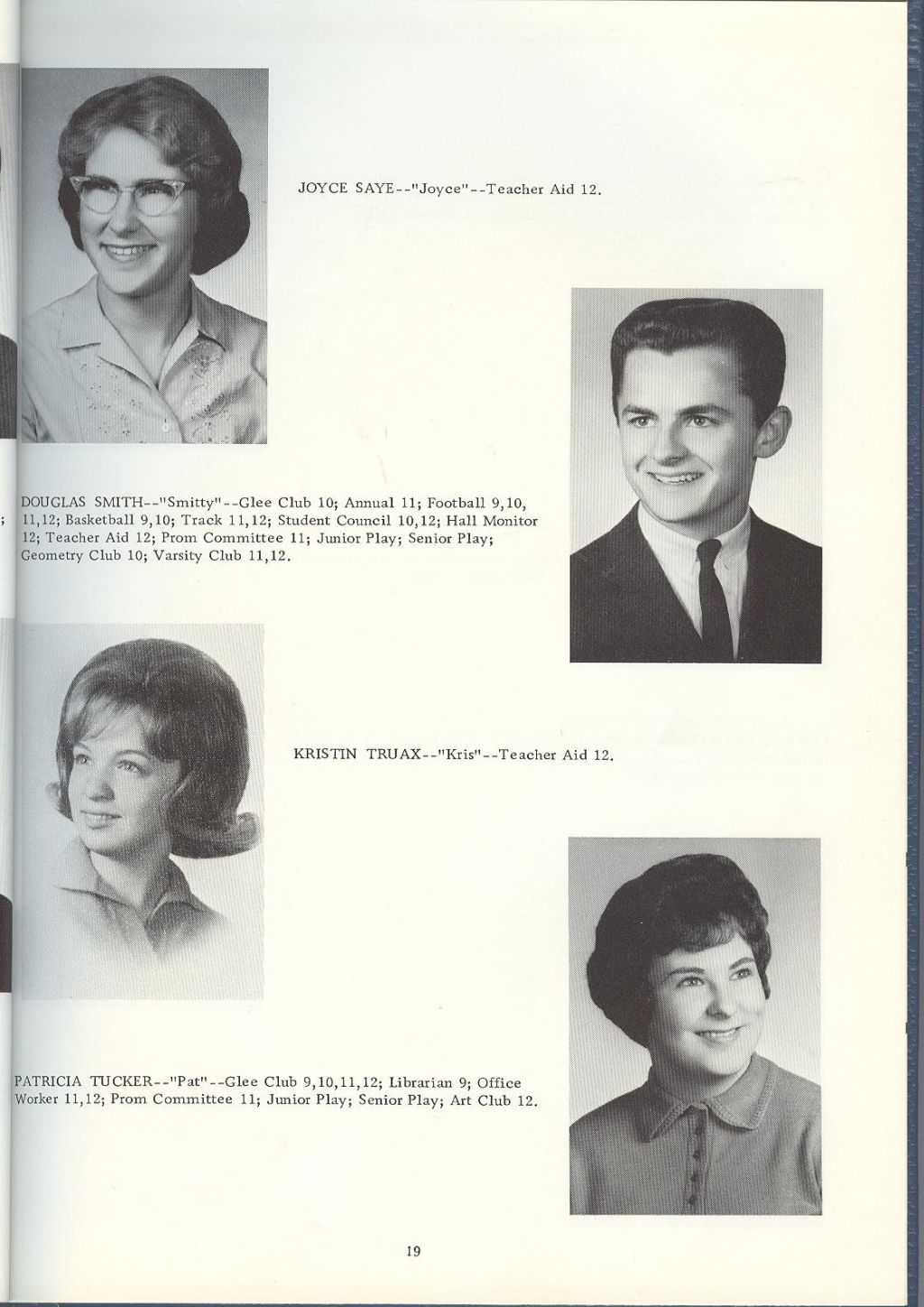 JOYCE SAYE--"Joyce"--Teacher Aid 12.

DOUGLAS SMITH--"Smitty"--Glee Club 10; Annual 11; Football 9,10, 11,12; Basketball 9,10; Track 11,12; Student Council 10,12; Hall Monitor 12; Teacher Aid 12; Prom Committee 11; Junior Play; Senior Play; Geometry Club 10; Varsity Club 11,12.

KRISTIN TRUAX--"Kris"--Teacher Aid 12.

PATRICIA TUCKER--"Pat"--Glee Club 9,10,11,12; Librarian 9; Office Worker 11,12; Prom Committee 11; Junior Play; Senior Play; Art Club 12.

19